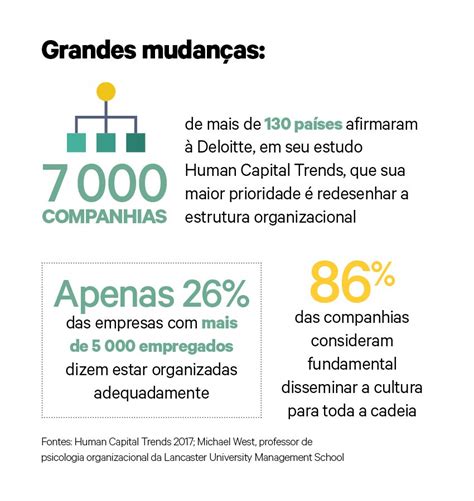 Grandes mudanças:

7 000 COMPANHIAS

de mais de 130 países afirmaram à Deloitte, em seu estudo Human Capital Trends, que sua maior prioridade é redesenhar a estrutura organizacional

Apenas 26%

das empresas com mais de 5 000 empregados dizem estar organizadas adequadamente

86%

das companhias consideram fundamental disseminar a cultura para toda a cadeia

Fontes: Human Capital Trends 2017; Michael West, professor de psicologia organizacional da Lancaster University Management School